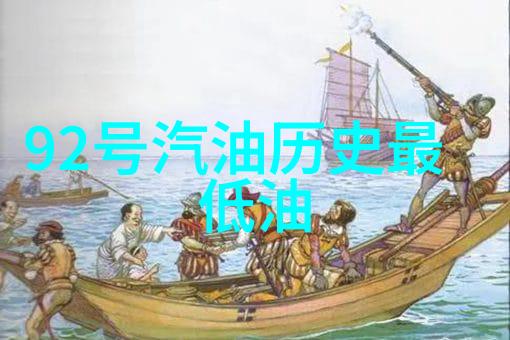 92号汽油历史最低油